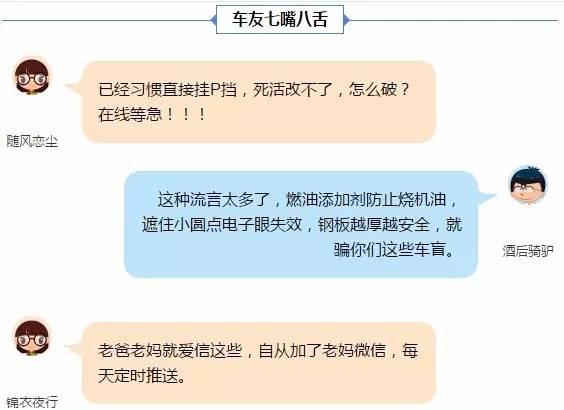 车友七嘴八舌

已经习惯直接挂P挡，死活改不了，怎么破？在线等急！！！

随风恋尘

这种流言太多了，燃油添加剂防止烧机油，遮住小圆点电子眼失效，钢板越厚越安全，就骗你们这些车盲。

酒后骑驴

老爸老妈就爱信这些，自从加了老妈微信，每天定时推送。

锦衣夜行